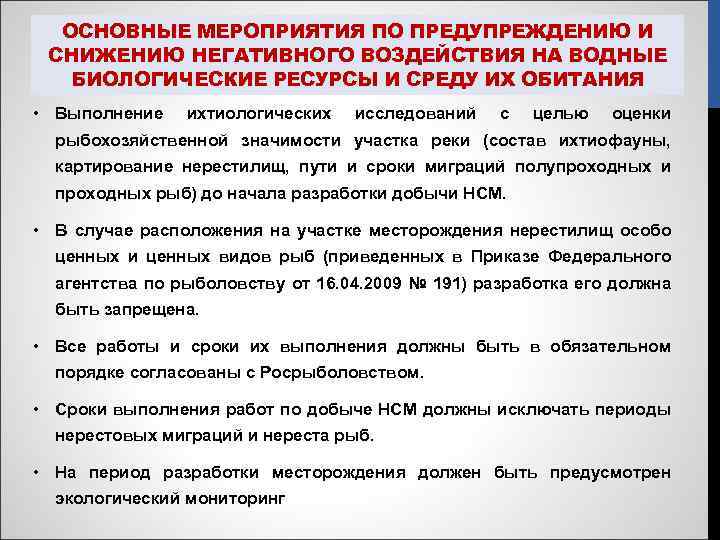 ОСНОВНЫЕ МЕРОПРИЯТИЯ ПО ПРЕДУПРЕЖДЕНИЮ И СНИЖЕНИЮ НЕГАТИВНОГО ВОЗДЕЙСТВИЯ НА ВОДНЫЕ БИОЛОГИЧЕСКИЕ РЕСУРСЫ И СРЕДУ ИХ ОБИТАНИЯ

• Выполнение ихтиологических исследований с целью оценки рыбохозяйственной значимости участка реки (состав ихтиофауны, картирование нерестилищ, пути и сроки миграций полупроходных и проходных рыб) до начала разработки добычи НСМ.

• В случае расположения на участке месторождения нерестилищ особо ценных и ценных видов рыб (приведенных в Приказе Федерального агентства по рыболовству от 16.04.2009 № 191) разработка его должна быть запрещена.

• Все работы и сроки их выполнения должны быть в обязательном порядке согласованы с Росрыболовством.

• Сроки выполнения работ по добыче НСМ должны исключать периоды нерестовых миграций и нереста рыб.

• На период разработки месторождения должен быть предусмотрен экологический мониторинг